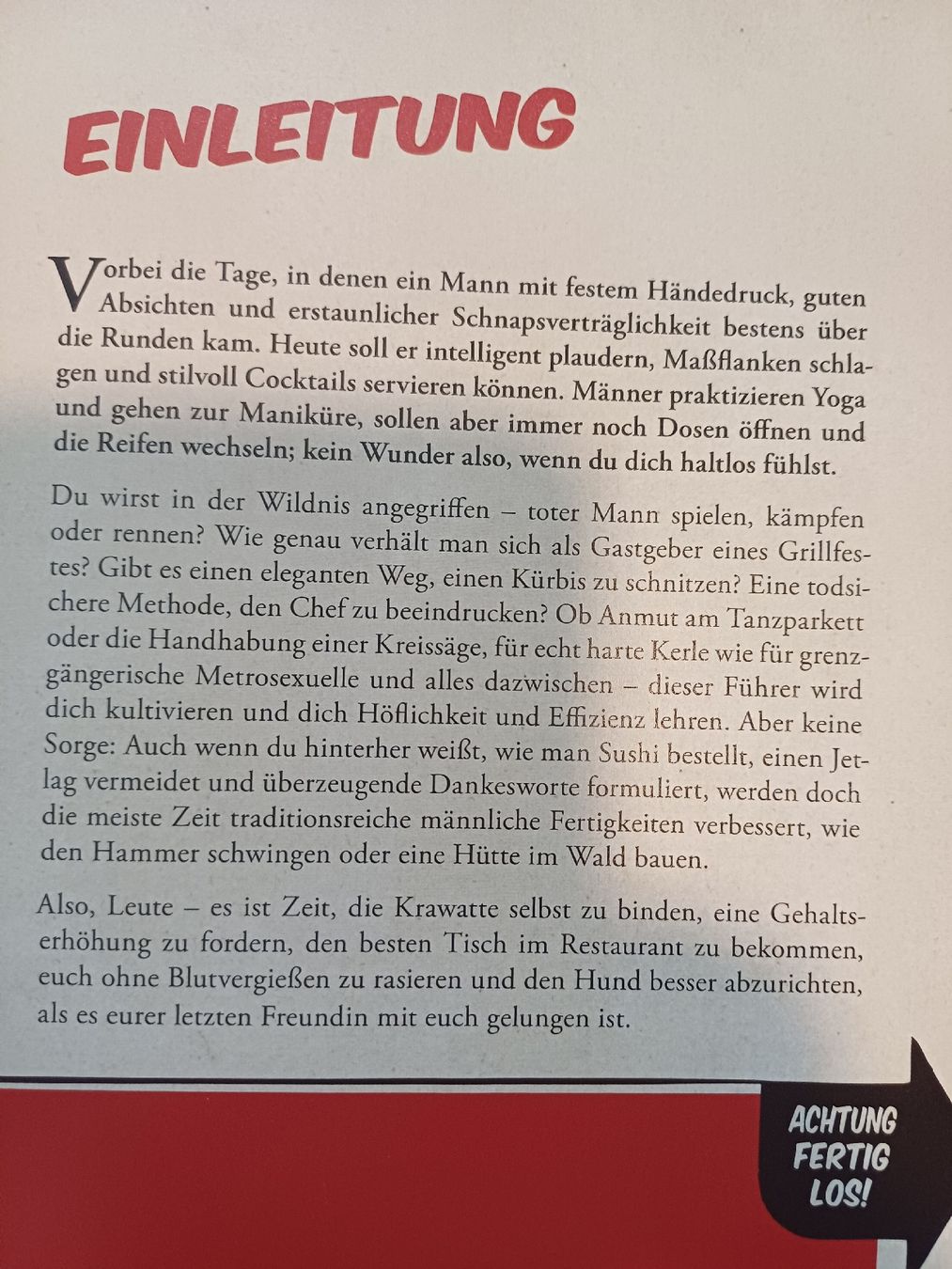 EINLEITUNG

Vorbei die Tage, in denen ein Mann mit festem Händedruck, guten Absichten und erstaunlicher Schnapsverträglichkeit bestens über die Runden kam. Heute soll er intelligent plaudern, Maßflanken schlagen und stilvoll Cocktails servieren können. Männer praktizieren Yoga und gehen zur Maniküre, sollen aber immer noch Dosen öffnen und die Reifen wechseln; kein Wunder also, wenn du dich haltlos fühlst.

Du wirst in der Wildnis angegriffen – toter Mann spielen, kämpfen oder rennen? Wie genau verhält man sich als Gastgeber eines Grillfestes? Gibt es einen eleganten Weg, einen Kürbis zu schnitzen? Eine todsichere Methode, den Chef zu beeindrucken? Ob Anmut am Tanzparkett oder die Handhabung einer Kreissäge, für echt harte Kerle wie für grenzgängerische Metrosexuelle und alles dazwischen – dieser Führer wird dich kultivieren und dich Höflichkeit und Effizienz lehren. Aber keine Sorge: Auch wenn du hinterher weißt, wie man Sushi bestellt, einen Jetlag vermeidet und überzeugende Dankesworte formuliert, werden doch die meiste Zeit traditionsreiche männliche Fertigkeiten verbessert, wie den Hammer schwingen oder eine Hütte im Wald bauen.

Also, Leute – es ist Zeit, die Krawatte selbst zu binden, eine Gehaltserhöhung zu fordern, den besten Tisch im Restaurant zu bekommen, euch ohne Blutvergießen zu rasieren und den Hund besser abzurichten, als es eurer letzten Freundin mit euch gelungen ist.

ACHTUNG FERTIG LOS!